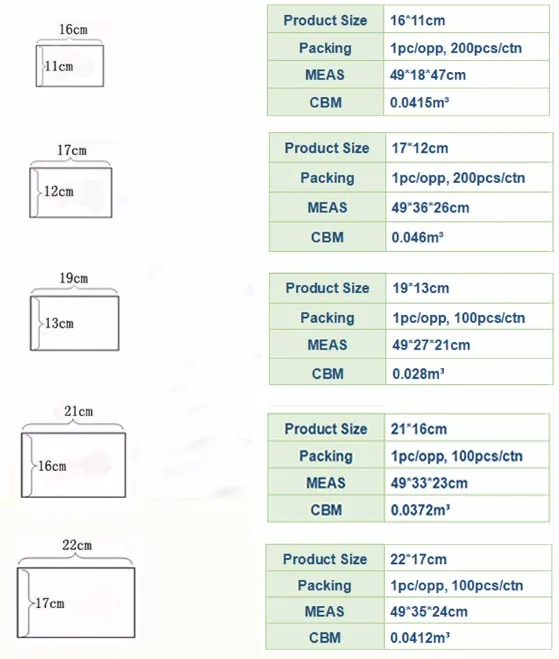 16cm
11cm

| Product Size | 16*11cm |
|---|---|
| Packing | 1pc/opp, 200pcs/ctn |
| MEAS | 49*18*47cm |
| CBM | 0.0415m³ |

17cm
12cm

| Product Size | 17*12cm |
|---|---|
| Packing | 1pc/opp, 200pcs/ctn |
| MEAS | 49*36*26cm |
| CBM | 0.046m³ |

19cm
13cm

| Product Size | 19*13cm |
|---|---|
| Packing | 1pc/opp, 100pcs/ctn |
| MEAS | 49*27*21cm |
| CBM | 0.028m³ |

21cm
16cm

| Product Size | 21*16cm |
|---|---|
| Packing | 1pc/opp, 100pcs/ctn |
| MEAS | 49*33*23cm |
| CBM | 0.0372m³ |

22cm
17cm

| Product Size | 22*17cm |
|---|---|
| Packing | 1pc/opp, 100pcs/ctn |
| MEAS | 49*35*24cm |
| CBM | 0.0412m³ |